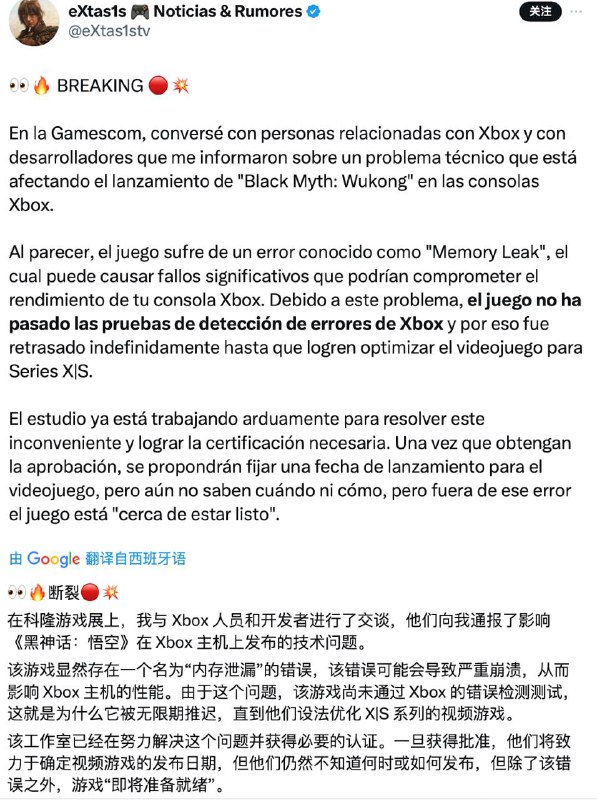 eXtas1s 🎮 Noticias & Rumores
@eXtas1stv
关注

👀🔥 BREAKING 🔴💥

En la Gamescom, conversé con personas relacionadas con Xbox y con desarrolladores que me informaron sobre un problema técnico que está afectando el lanzamiento de "Black Myth: Wukong" en las consolas Xbox.

Al parecer, el juego sufre de un error conocido como "Memory Leak", el cual puede causar fallos significativos que podrían comprometer el rendimiento de tu consola Xbox. Debido a este problema, el juego no ha pasado las pruebas de detección de errores de Xbox y por eso fue retrasado indefinidamente hasta que logren optimizar el videojuego para Series X|S.

El estudio ya está trabajando arduamente para resolver este inconveniente y lograr la certificación necesaria. Una vez que obtengan la aprobación, se propondrán fijar una fecha de lanzamiento para el videojuego, pero aún no saben cuándo ni cómo, pero fuera de ese error el juego está "cerca de estar listo".

由 Google 翻译自西班牙语

👀🔥断裂🔴💥
在科隆游戏展上，我与 Xbox 人员和开发者进行了交谈，他们向我通报了影响《黑神话：悟空》在 Xbox 主机上发布的技术问题。
该游戏显然存在一个名为“内存泄漏”的错误，该错误可能会导致严重崩溃，从而影响 Xbox 主机的性能。由于这个问题，该游戏尚未通过 Xbox 的错误检测测试，这就是为什么它被无限期推迟，直到他们设法优化 X|S 系列的视频游戏。
该工作室已经在努力解决这个问题并获得必要的认证。一旦获得批准，他们将致力于确定视频游戏的发布日期，但他们仍然不知道何时或如何发布，但除了该错误之外，游戏“即将准备就绪”。